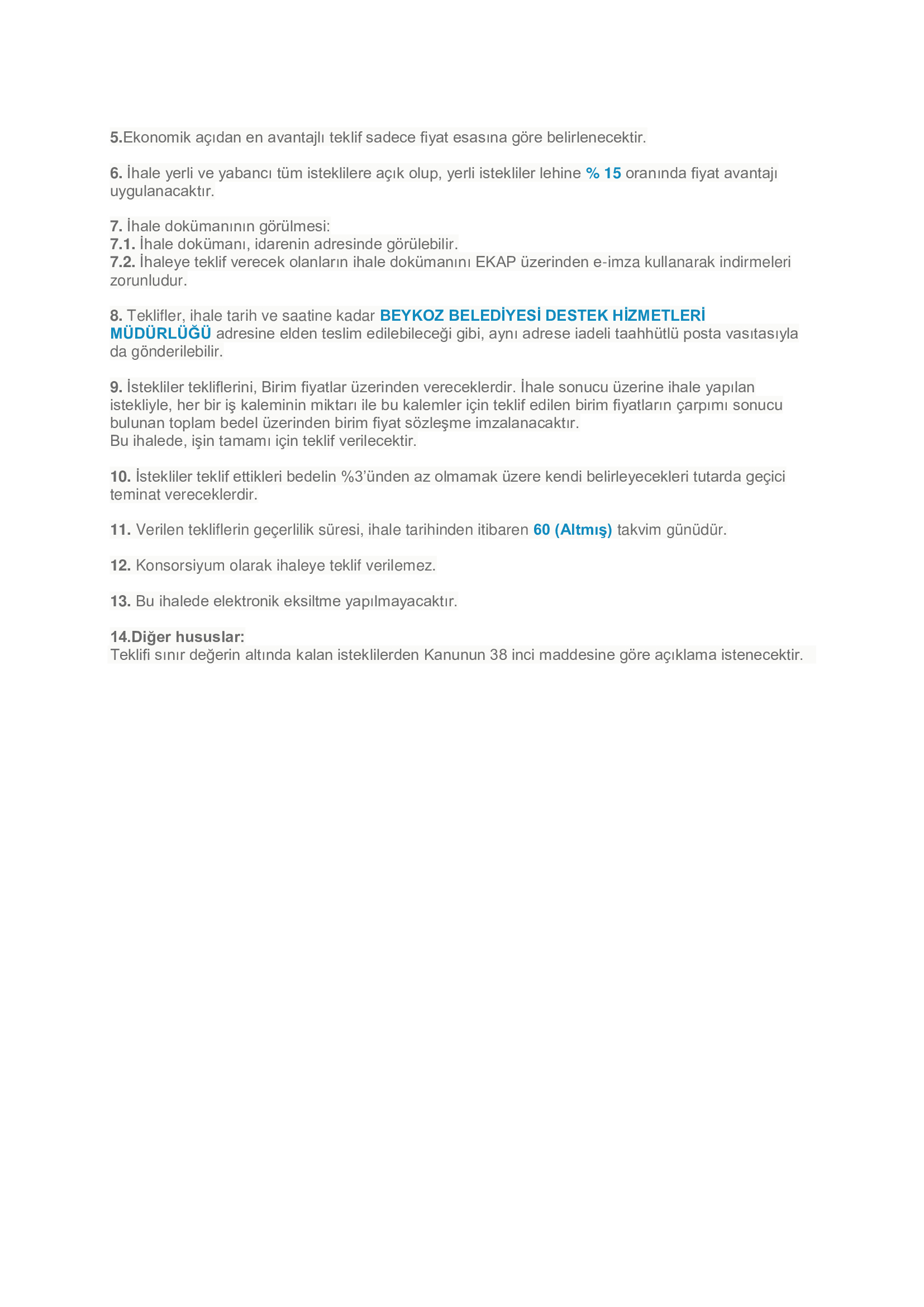 5.Ekonomik açıdan en avantajlı teklif sadece fiyat esasına göre belirlenecektir.

6. İhale yerli ve yabancı tüm isteklilere açık olup, yerli istekliler lehine % 15 oranında fiyat avantajı uygulanacaktır.

7. İhale dokümanının görülmesi:
7.1. İhale dokümanı, idarenin adresinde görülebilir.
7.2. İhaleye teklif verecek olanların ihale dokümanını EKAP üzerinden e-imza kullanarak indirmeleri zorunludur.

8. Teklifler, ihale tarih ve saatine kadar BEYKOZ BELEDİYESİ DESTEK HİZMETLERİ MÜDÜRLÜĞÜ adresine elden teslim edilebileceği gibi, aynı adrese iadeli taahhütlü posta vasıtasıyla da gönderilebilir.

9. İstekliler tekliflerini, Birim fiyatlar üzerinden vereceklerdir. İhale sonucu üzerine ihale yapılan istekliyle, her bir iş kaleminin miktarı ile bu kalemler için teklif edilen birim fiyatların çarpımı sonucu bulunan toplam bedel üzerinden birim fiyat sözleşme imzalanacaktır.
Bu ihalede, işin tamamı için teklif verilecektir.

10. İstekliler teklif ettikleri bedelin %3'ünden az olmamak üzere kendi belirleyecekleri tutarda geçici teminat vereceklerdir.

11. Verilen tekliflerin geçerlilik süresi, ihale tarihinden itibaren 60 (Altmış) takvim günüdür.

12. Konsorsiyum olarak ihaleye teklif verilemez.

13. Bu ihalede elektronik eksiltme yapılmayacaktır.

14.Diğer hususlar:
Teklifi sınır değerin altında kalan isteklilerden Kanunun 38 inci maddesine göre açıklama istenecektir.